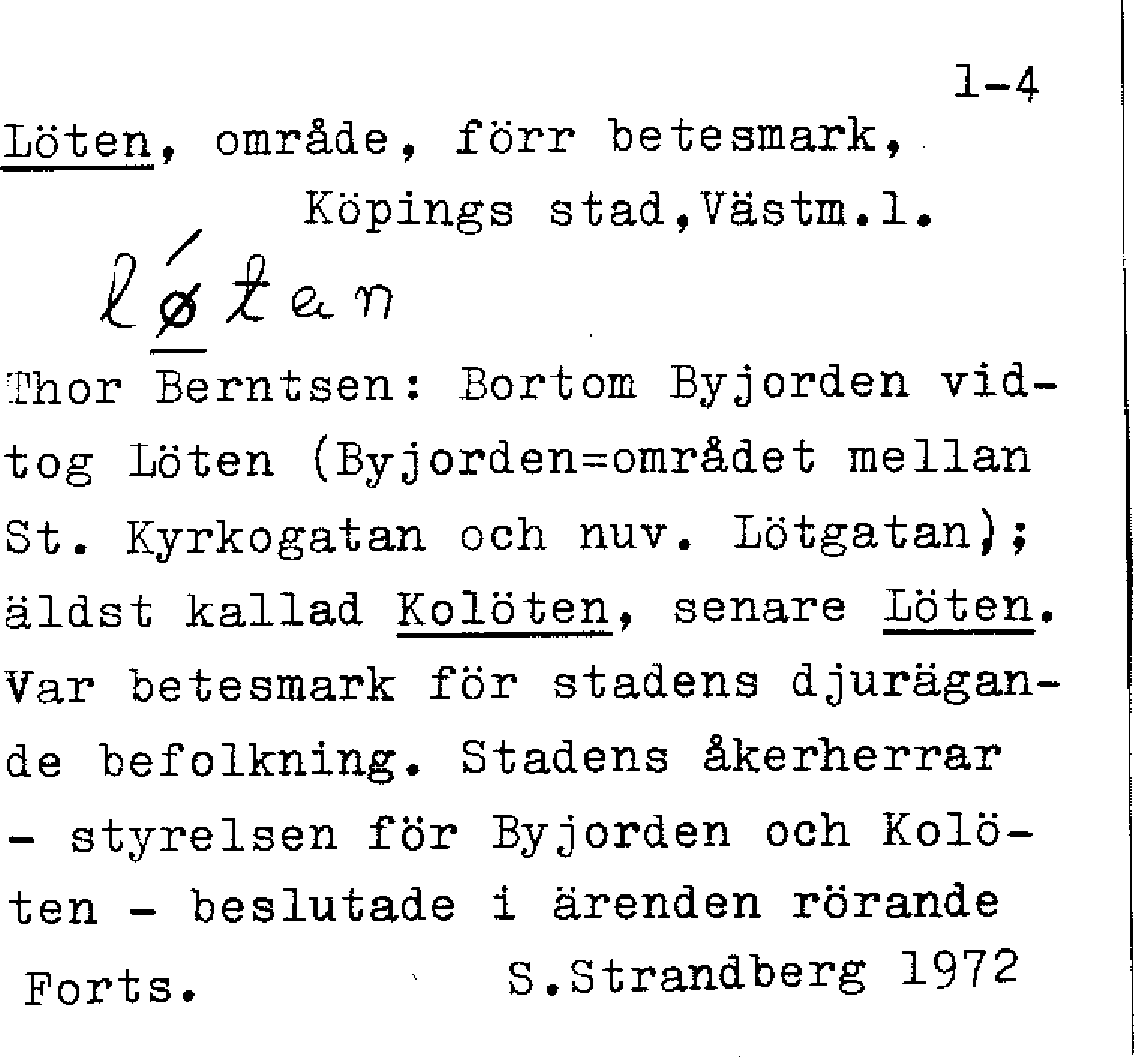 1-4

Löten, område, förr betesmark,
Köpings stad,Västm.l.

lǿtan

Thor Berntsen: Bortom Byjorden vidtog Löten (Byjorden=området mellan St. Kyrkogatan och nuv. Lötgatan); äldst kallad Kolöten, senare Löten. Var betesmark för stadens djurägande befolkning. Stadens åkerherrar - styrelsen för Byjorden och Kolöten - beslutade i ärenden rörande

Forts. S.Strandberg 1972